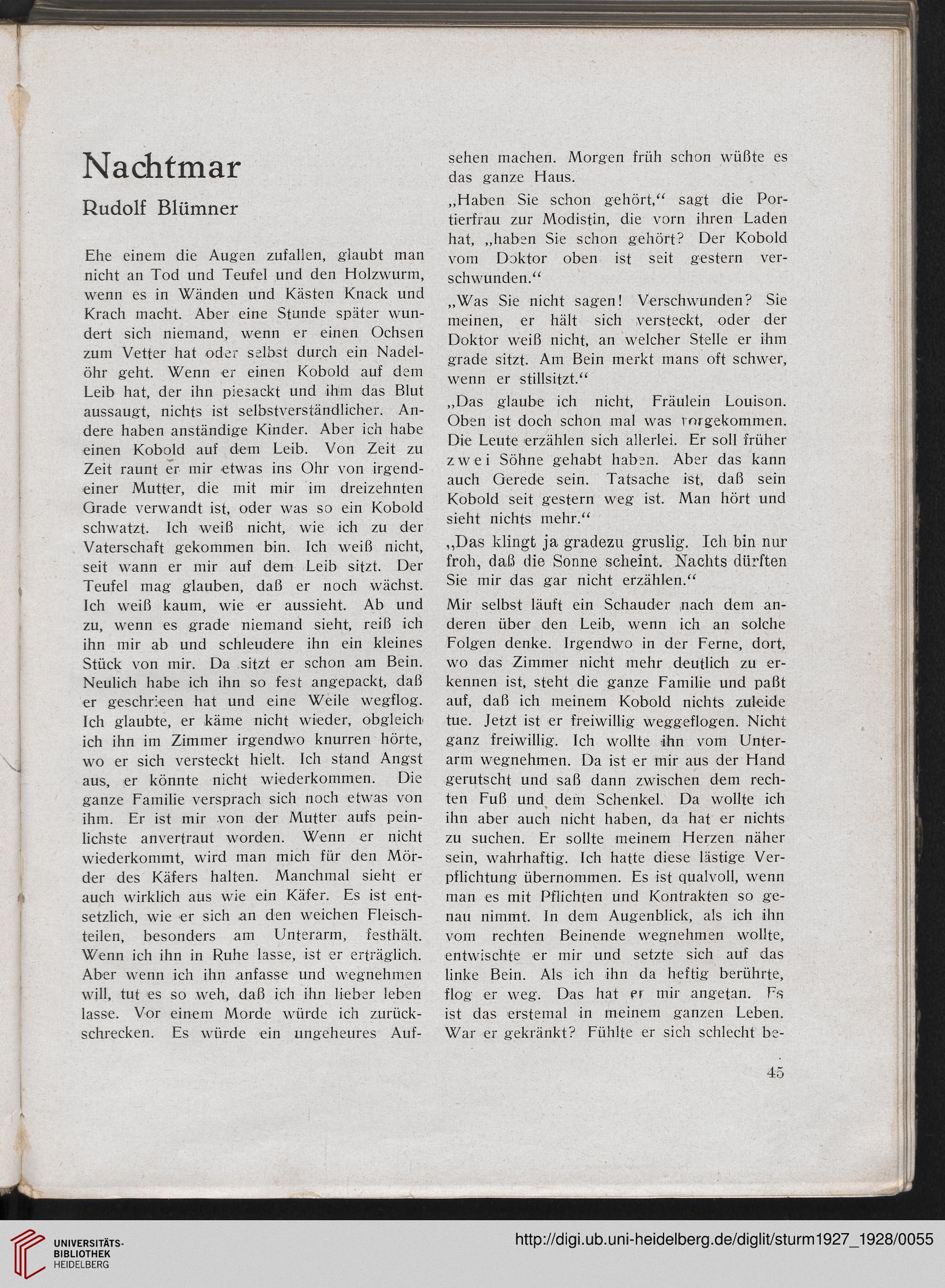 Nachtmar

Rudolf Blümner

Ehe einem die Augen zufallen, glaubt man nicht an Tod und Teufel und den Holzwurm, wenn es in Wänden und Kästen Knack und Krach macht. Aber eine Stunde später wundert sich niemand, wenn er einen Ochsen zum Vetter hat oder selbst durch ein Nadelöhr geht. Wenn er einen Kobold auf dem Leib hat, der ihn piesackt und ihm das Blut aussaugt, nichts ist selbstverständlicher. Andere haben anständige Kinder. Aber ich habe einen Kobold auf dem Leib. Von Zeit zu Zeit raunt er mir etwas ins Ohr von irgendeiner Mutter, die mit mir im dreizehnten Grade verwandt ist, oder was so ein Kobold schwatzt. Ich weiß nicht, wie ich zu der Vaterschaft gekommen bin. Ich weiß nicht, seit wann er mir auf dem Leib sitzt. Der Teufel mag glauben, daß er noch wächst. Ich weiß kaum, wie er aussieht. Ab und zu, wenn es grade niemand sieht, reiß ich ihn mir ab und schleudere ihn ein kleines Stück von mir. Da sitzt er schon am Bein. Neulich habe ich ihn so fest angepackt, daß er geschrieen hat und eine Weile wegflog. Ich glaubte, er käme nicht wieder, obgleich ich ihn im Zimmer irgendwo knurren hörte, wo er sich versteckt hielt. Ich stand Angst aus, er könnte nicht wiederkommen. Die ganze Familie versprach sich noch etwas von ihm. Er ist mir von der Mutter aufs peinlichste anvertraut worden. Wenn er nicht wiederkommt, wird man mich für den Mörder des Käfers halten. Manchmal sieht er auch wirklich aus wie ein Käfer. Es ist entsetzlich, wie er sich an den weichen Fleischteilen, besonders am Unterarm, festhält. Wenn ich ihn in Ruhe lasse, ist er erträglich. Aber wenn ich ihn anfasse und wegnehmen will, tut es so weh, daß ich ihn lieber leben lasse. Vor einem Morde würde ich zurückschrecken. Es würde ein ungeheures Aufsehen machen. Morgen früh schon wüßte es das ganze Haus.

„Haben Sie schon gehört,“ sagt die Portierfrau zur Modistin, die vorn ihren Laden hat, „haben Sie schon gehört? Der Kobold vom Doktor oben ist seit gestern verschwunden.“

„Was Sie nicht sagen! Verschwunden? Sie meinen, er hält sich versteckt, oder der Doktor weiß nicht, an welcher Stelle er ihm grade sitzt. Am Bein merkt mans oft schwer, wenn er stillsitzt.“

„Das glaube ich nicht, Fräulein Louison. Oben ist doch schon mal was vorgekommen. Die Leute erzählen sich allerlei. Er soll früher zwei Söhne gehabt haben. Aber das kann auch Gerede sein. Tatsache ist, daß sein Kobold seit gestern weg ist. Man hört und sieht nichts mehr.“

„Das klingt ja gradezu gruslig. Ich bin nur froh, daß die Sonne scheint. Nachts dürften Sie mir das gar nicht erzählen.“

Mir selbst läuft ein Schauder nach dem anderen über den Leib, wenn ich an solche Folgen denke. Irgendwo in der Ferne, dort, wo das Zimmer nicht mehr deutlich zu erkennen ist, steht die ganze Familie und paßt auf, daß ich meinem Kobold nichts zuleide tue. Jetzt ist er freiwillig weggeflogen. Nicht ganz freiwillig. Ich wollte ihn vom Unterarm wegnehmen. Da ist er mir aus der Hand gerutscht und saß dann zwischen dem rechten Fuß und dem Schenkel. Da wollte ich ihn aber auch nicht haben, da hat er nichts zu suchen. Er sollte meinem Herzen näher sein, wahrhaftig. Ich hatte diese lästige Verpflichtung übernommen. Es ist qualvoll, wenn man es mit Pflichten und Kontrakten so genau nimmt. In dem Augenblick, als ich ihn vom rechten Beinende wegnehmen wollte, entwischte er mir und setzte sich auf das linke Bein. Als ich ihn da heftig berührte, flog er weg. Das hat er mir angetan. Es ist das erstemal in meinem ganzen Leben. War er gekränkt? Fühlte er sich schlecht be-

45

UNIVERSITÄTS-BIBLIOTHEK HEIDELBERG

http://digi.ub.uni-heidelberg.de/diglit/sturm1927_1928/0055